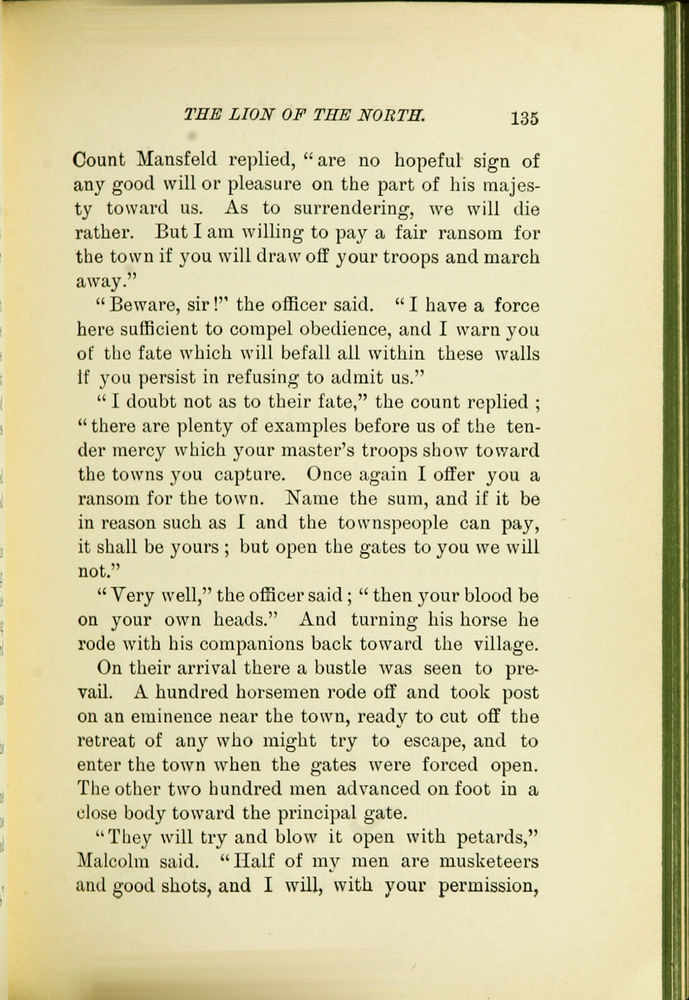 THE LION OF THE NORTH. 135

Count Mansfeld replied, "are no hopeful sign of any good will or pleasure on the part of his majesty toward us. As to surrendering, we will die rather. But I am willing to pay a fair ransom for the town if you will draw off your troops and march away."

"Beware, sir!" the officer said. "I have a force here sufficient to compel obedience, and I warn you of the fate which will befall all within these walls if you persist in refusing to admit us."

"I doubt not as to their fate," the count replied; "there are plenty of examples before us of the tender mercy which your master's troops show toward the towns you capture. Once again I offer you a ransom for the town. Name the sum, and if it be in reason such as I and the townspeople can pay, it shall be yours; but open the gates to you we will not."

"Very well," the officer said; "then your blood be on your own heads." And turning his horse he rode with his companions back toward the village.

On their arrival there a bustle was seen to prevail. A hundred horsemen rode off and took post on an eminence near the town, ready to cut off the retreat of any who might try to escape, and to enter the town when the gates were forced open. The other two hundred men advanced on foot in a close body toward the principal gate.

"They will try and blow it open with petards," Malcolm said. "Half of my men are musketeers and good shots, and I will, with your permission,